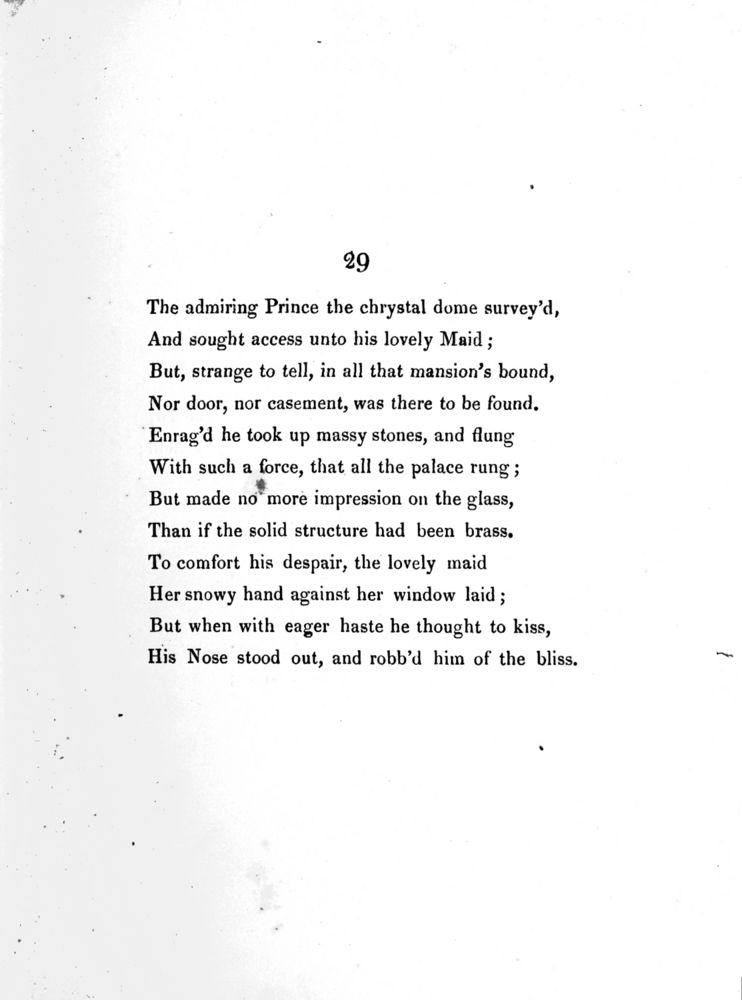 29

The admiring Prince the chrystal dome survey'd,
And sought access unto his lovely Maid;
But, strange to tell, in all that mansion's bound,
Nor door, nor casement, was there to be found.
Enrag'd he took up massy stones, and flung
With such a force, that all the palace rung;
But made no more impression on the glass,
Than if the solid structure had been brass.
To comfort his despair, the lovely maid
Her snowy hand against her window laid;
But when with eager haste he thought to kiss,
His Nose stood out, and robb'd him of the bliss.